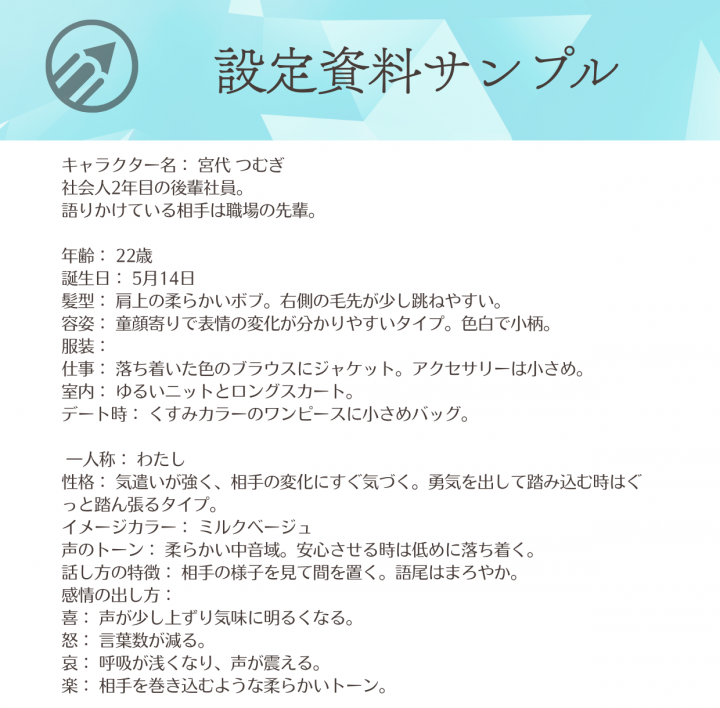 設定資料サンプル

キャラクター名： 宮代 つむぎ
社会人2年目の後輩社員。
語りかけている相手は職場の先輩。

年齢： 22歳
誕生日： 5月14日
髪型： 肩上の柔らかいボブ。右側の毛先が少し跳ねやすい。
容姿： 童顔寄りで表情の変化が分かりやすいタイプ。色白で小柄。
服装：
仕事： 落ち着いた色のブラウスにジャケット。アクセサリーは小さめ。
室内： ゆるいニットとロングスカート。
デート時： くすみカラーのワンピースに小さめバッグ。

一人称： わたし
性格： 気遣いが強く、相手の変化にすぐ気づく。勇気を出して踏み込む時はぐっと踏ん張るタイプ。
イメージカラー： ミルクベージュ
声のトーン： 柔らかい中音域。安心させる時は低めに落ち着く。
話し方の特徴： 相手の様子を見て間を置く。語尾はまろやか。
感情の出し方：
喜： 声が少し上ずり気味に明るくなる。
怒： 言葉数が減る。
哀： 呼吸が浅くなり、声が震える。
楽： 相手を巻き込むような柔らかいトーン。